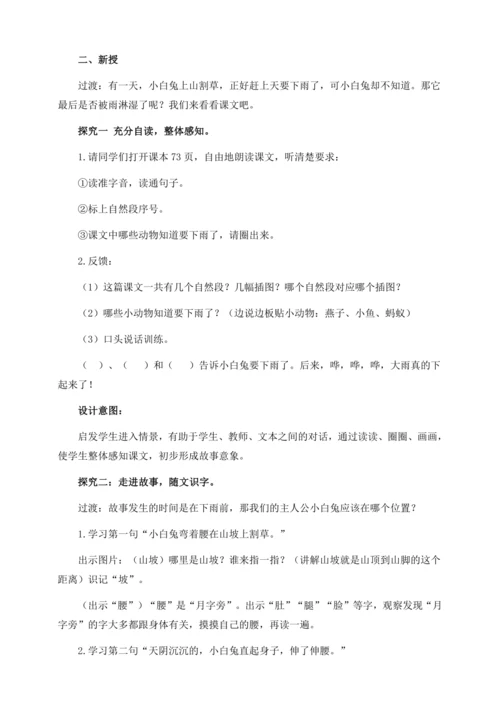 二、新授

过渡：有一天，小白兔上山割草，正好赶上天要下雨了，可小白兔却不知道。那它最后是否被雨淋湿了呢？我们来看看课文吧。

探究一 充分自读，整体感知。

1.请同学们打开课本 73 页，自由地朗读课文，听清楚要求：

①读准字音，读通句子。

②标上自然段序号。

③课文中哪些动物知道要下雨了，请圈出来。

2.反馈：

（1）这篇课文一共有几个自然段？几幅插图？哪个自然段对应哪个插图？

（2）哪些小动物知道要下雨了？（边说边板贴小动物：燕子、小鱼、蚂蚁）

（3）口头说话训练。

（ ）、（ ）和（ ）告诉小白兔要下雨了。后来，哗，哗，哗，大雨真的下起来了！

设计意图：

启发学生进入情景，有助于学生、教师、文本之间的对话，通过读读、圈圈、画画，使学生整体感知课文，初步形成故事意象。

探究二：走进故事，随文识字。

过渡：故事发生的时间是在下雨前，那我们的主人公小白兔应该在哪个位置？

1.学习第一句“小白兔弯着腰在山坡上割草。”

出示图片：（山坡）哪里是山坡？谁来指一指？（讲解山坡就是山顶到山脚的这个距离）识记“坡”。

（出示“腰”）“腰”是“月字旁”。出示“肚”“腿”“脸”等字，观察发现“月字旁”的字大多都跟身体有关，摸摸自己的腰，再读一遍。

2.学习第二句“天阴沉沉的，小白兔直起身子，伸了伸腰。”